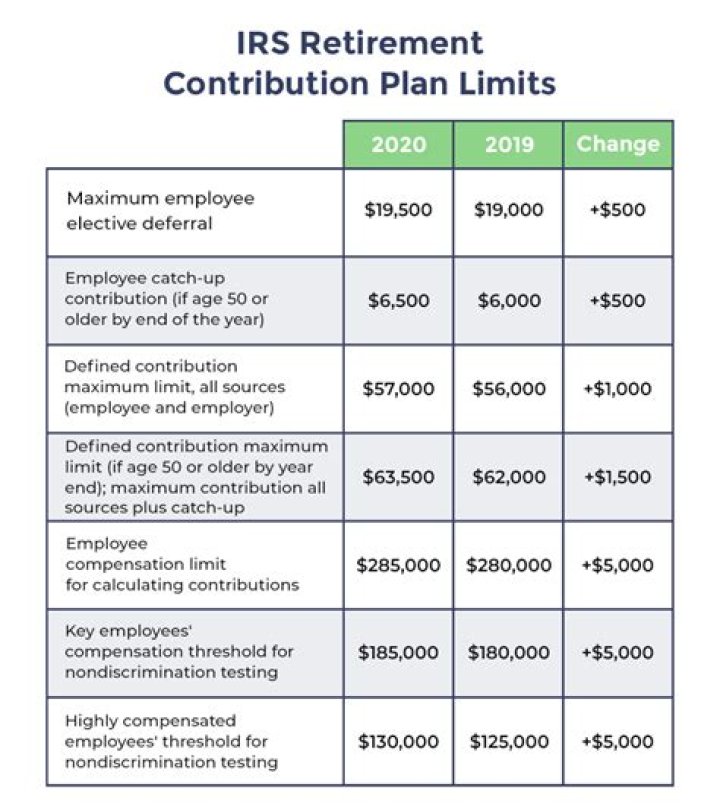 IRS Retirement Contribution Plan Limits

| | 2020 | 2019 | Change |
|---|---|---|---|
| Maximum employee elective deferral | \$19,500 | \$19,000 | +\$500 |
| Employee catch-up contribution (if age 50 or older by end of the year) | \$6,500 | \$6,000 | +\$500 |
| Defined contribution maximum limit, all sources (employee and employer) | \$57,000 | \$56,000 | +\$1,000 |
| Defined contribution maximum limit (if age 50 or older by year end); maximum contribution all sources plus catch-up | \$63,500 | \$62,000 | +\$1,500 |
| Employee compensation limit for calculating contributions | \$285,000 | \$280,000 | +\$5,000 |
| Key employees' compensation threshold for nondiscrimination testing | \$185,000 | \$180,000 | +\$5,000 |
| Highly compensated employees' threshold for nondiscrimination testing | \$130,000 | \$125,000 | +\$5,000 |